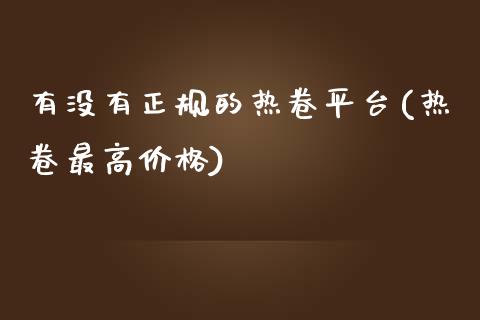 有没有正规的热卷平台(热卷最高价格)